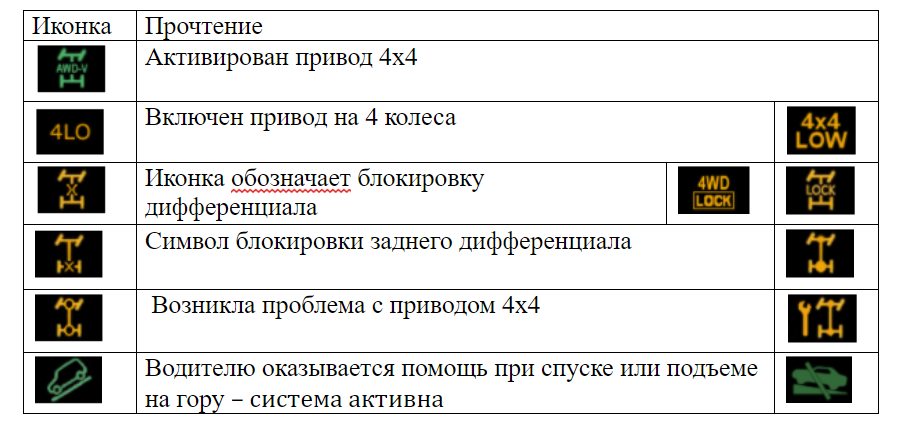 | Иконка | Прочтение | | |
|---|---|---|---|
| AWD-V | Активирован привод 4х4 | | |
| 4LO | Включен привод на 4 колеса | | 4x4 LOW |
| | Иконка обозначает блокировку дифференциала | 4WD LOCK | LOCK |
| | Символ блокировки заднего дифференциала | | |
| | Возникла проблема с приводом 4х4 | | |
| | Водителю оказывается помощь при спуске или подъеме на гору – система активна | | |